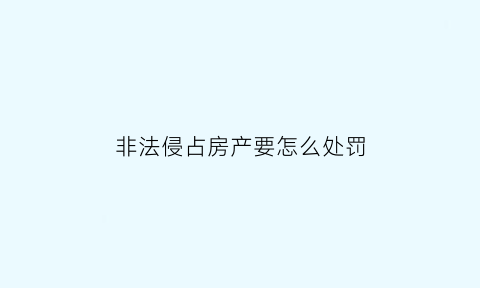 非法侵占房产要怎么处罚